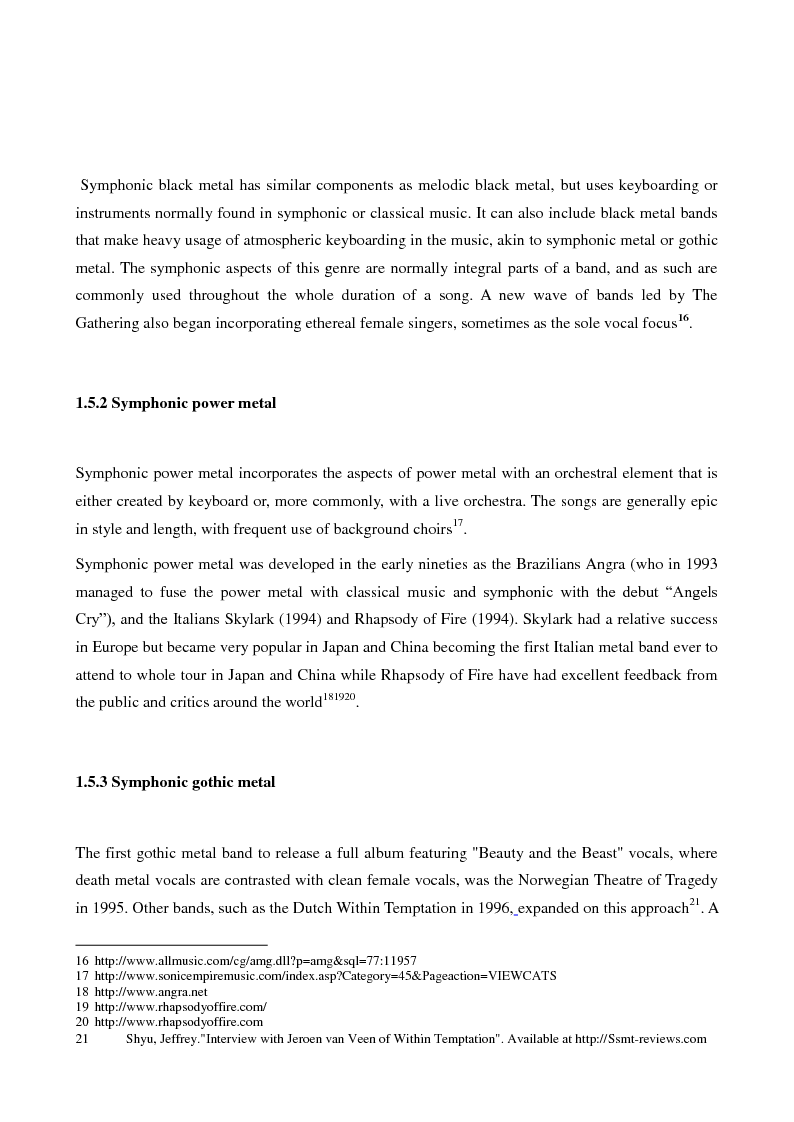 Symphonic black metal has similar components as melodic black metal, but uses keyboarding or instruments normally found in symphonic or classical music. It can also include black metal bands that make heavy usage of atmospheric keyboarding in the music, akin to symphonic metal or gothic metal. The symphonic aspects of this genre are normally integral parts of a band, and as such are commonly used throughout the whole duration of a song. A new wave of bands led by The Gathering also began incorporating ethereal female singers, sometimes as the sole vocal focus$^{16}$.

1.5.2 Symphonic power metal

Symphonic power metal incorporates the aspects of power metal with an orchestral element that is either created by keyboard or, more commonly, with a live orchestra. The songs are generally epic in style and length, with frequent use of background choirs$^{17}$.

Symphonic power metal was developed in the early nineties as the Brazilians Angra (who in 1993 managed to fuse the power metal with classical music and symphonic with the debut “Angels Cry”), and the Italians Skylark (1994) and Rhapsody of Fire (1994). Skylark had a relative success in Europe but became very popular in Japan and China becoming the first Italian metal band ever to attend to whole tour in Japan and China while Rhapsody of Fire have had excellent feedback from the public and critics around the world$^{181920}$.

1.5.3 Symphonic gothic metal

The first gothic metal band to release a full album featuring "Beauty and the Beast" vocals, where death metal vocals are contrasted with clean female vocals, was the Norwegian Theatre of Tragedy in 1995. Other bands, such as the Dutch Within Temptation in 1996, expanded on this approach$^{21}$. A

16 http://www.allmusic.com/cg/amg.dll?p=amg&sql=77:11957
17 http://www.sonicempiremusic.com/index.asp?Category=45&Pageaction=VIEWCATS
18 http://www.angra.net
19 http://www.rhapsodyoffire.com/
20 http://www.rhapsodyoffire.com
21 Shyu, Jeffrey."Interview with Jeroen van Veen of Within Temptation". Available at http://Ssmt-reviews.com